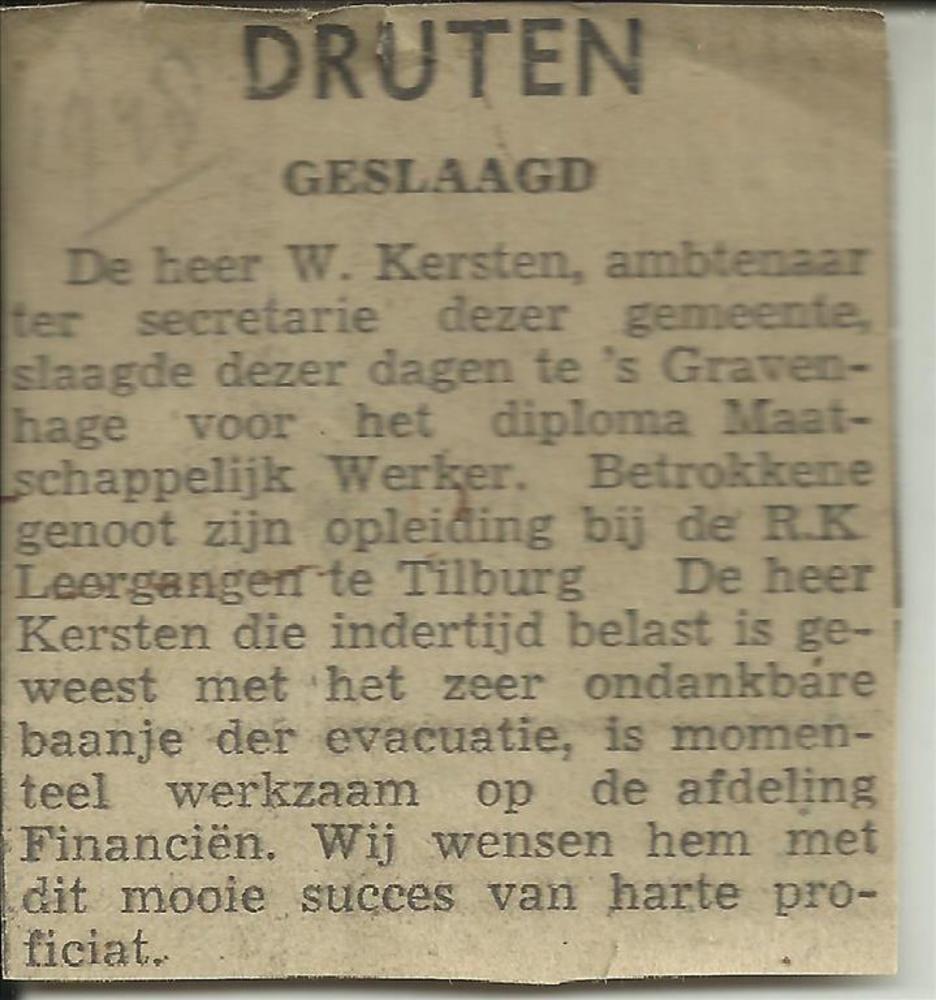 DRUTEN

GESLAAGD

De heer W. Kersten, ambtenaar ter secretarie dezer gemeente, slaagde dezer dagen te 's Gravenhage voor het diploma Maatschappelijk Werker. Betrokkene genoot zijn opleiding bij de R.K Leergangen te Tilburg De heer Kersten die indertijd belast is geweest met het zeer ondankbare baanje der evacuatie, is momenteel werkzaam op de afdeling Financiën. Wij wensen hem met dit mooie succes van harte proficiat.